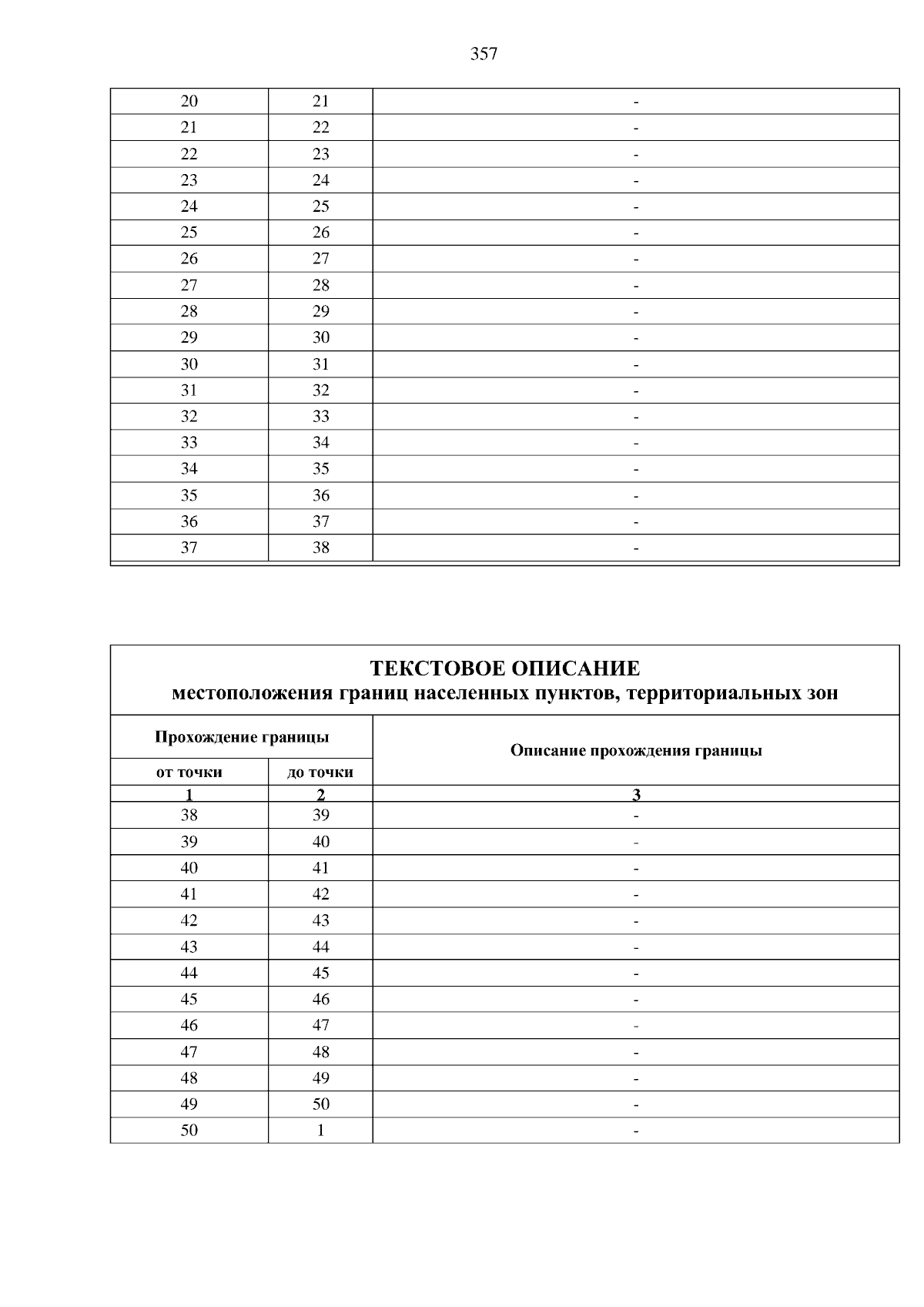 357

| 20 | 21 | - |
|---|---|---|
| 21 | 22 | - |
| 22 | 23 | - |
| 23 | 24 | - |
| 24 | 25 | - |
| 25 | 26 | - |
| 26 | 27 | - |
| 27 | 28 | - |
| 28 | 29 | - |
| 29 | 30 | - |
| 30 | 31 | - |
| 31 | 32 | - |
| 32 | 33 | - |
| 33 | 34 | - |
| 34 | 35 | - |
| 35 | 36 | - |
| 36 | 37 | - |
| 37 | 38 | - |

ТЕКСТОВОЕ ОПИСАНИЕ
местоположения границ населенных пунктов, территориальных зон

| Прохождение границы | | Описание прохождения границы |
|---|---|---|
| от точки | до точки | |
| 1 | 2 | 3 |
| 38 | 39 | - |
| 39 | 40 | - |
| 40 | 41 | - |
| 41 | 42 | - |
| 42 | 43 | - |
| 43 | 44 | - |
| 44 | 45 | - |
| 45 | 46 | - |
| 46 | 47 | - |
| 47 | 48 | - |
| 48 | 49 | - |
| 49 | 50 | - |
| 50 | 1 | - |